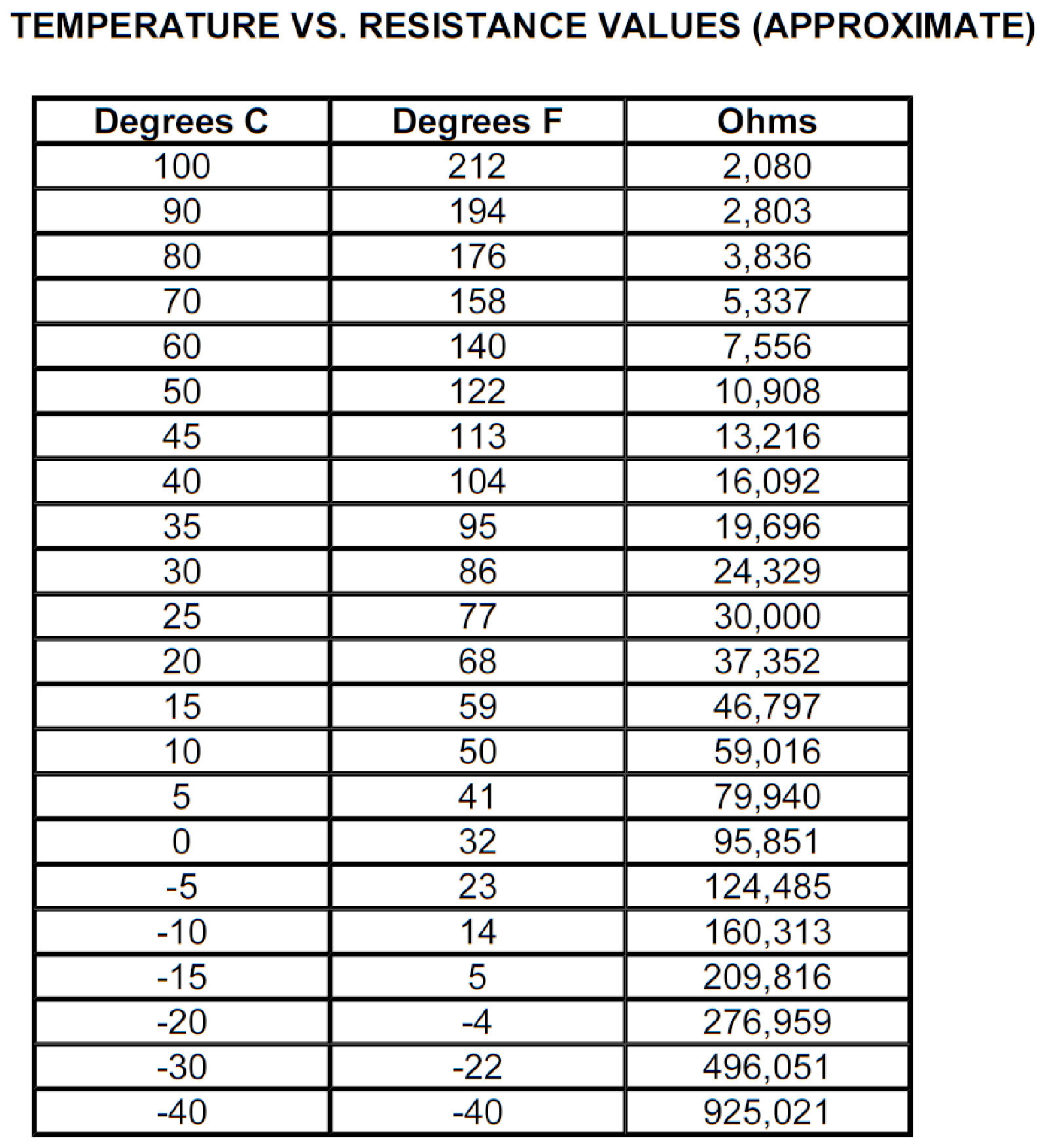 TEMPERATURE VS. RESISTANCE VALUES (APPROXIMATE)

| Degrees C | Degrees F | Ohms |
|---|---|---|
| 100 | 212 | 2,080 |
| 90 | 194 | 2,803 |
| 80 | 176 | 3,836 |
| 70 | 158 | 5,337 |
| 60 | 140 | 7,556 |
| 50 | 122 | 10,908 |
| 45 | 113 | 13,216 |
| 40 | 104 | 16,092 |
| 35 | 95 | 19,696 |
| 30 | 86 | 24,329 |
| 25 | 77 | 30,000 |
| 20 | 68 | 37,352 |
| 15 | 59 | 46,797 |
| 10 | 50 | 59,016 |
| 5 | 41 | 79,940 |
| 0 | 32 | 95,851 |
| -5 | 23 | 124,485 |
| -10 | 14 | 160,313 |
| -15 | 5 | 209,816 |
| -20 | -4 | 276,959 |
| -30 | -22 | 496,051 |
| -40 | -40 | 925,021 |